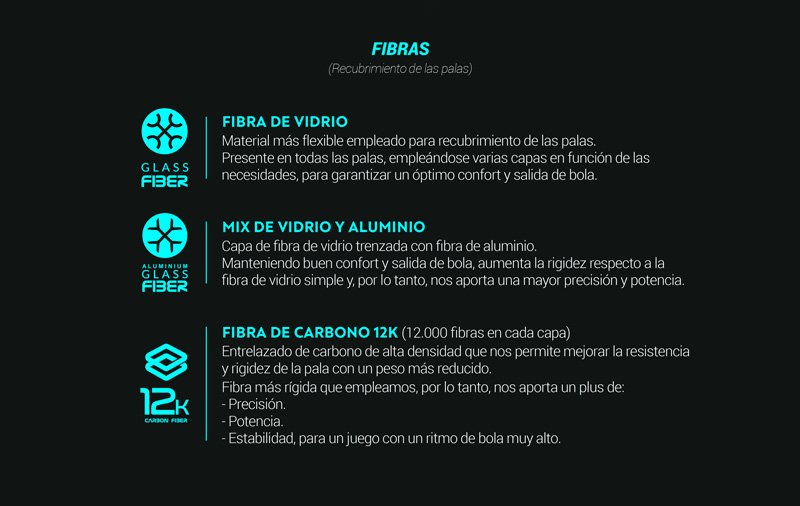 FIBRAS
(Recubrimiento de las palas)

GLASS FIBER

FIBRA DE VIDRIO
Material más flexible empleado para recubrimiento de las palas.
Presente en todas las palas, empleándose varias capas en función de las necesidades, para garantizar un óptimo confort y salida de bola.

ALUMINIUM GLASS FIBER

MIX DE VIDRIO Y ALUMINIO
Capa de fibra de vidrio trenzada con fibra de aluminio.
Manteniendo buen confort y salida de bola, aumenta la rigidez respecto a la fibra de vidrio simple y, por lo tanto, nos aporta una mayor precisión y potencia.

12K CARBON FIBER

FIBRA DE CARBONO 12K (12.000 fibras en cada capa)
Entrelazado de carbono de alta densidad que nos permite mejorar la resistencia y rigidez de la pala con un peso más reducido.
Fibra más rígida que empleamos, por lo tanto, nos aporta un plus de:
- Precisión.
- Potencia.
- Estabilidad, para un juego con un ritmo de bola muy alto.